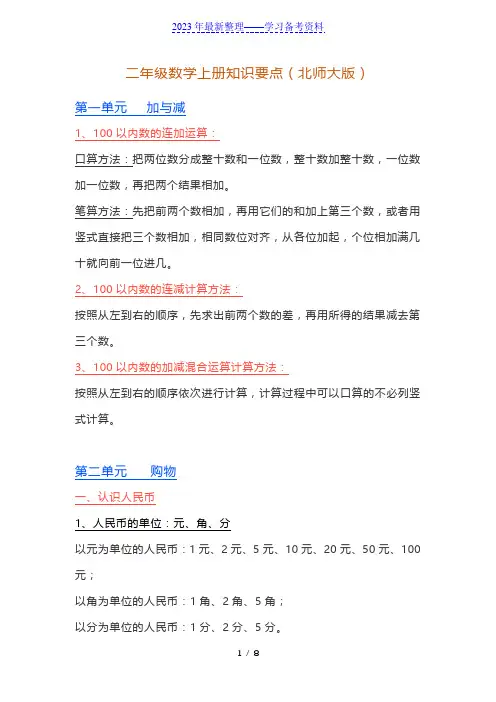 2023年最新整理——学习备考资料

二年级数学上册知识要点（北师大版）

第一单元　加与减

1、100以内数的连加运算：

口算方法：把两位数分成整十数和一位数，整十数加整十数，一位数加一位数，再把两个结果相加。

笔算方法：先把前两个数相加，再用它们的和加上第三个数，或者用竖式直接把三个数相加，相同数位对齐，从各位加起，个位相加满几十就向前一位进几。

2、100以内数的连减计算方法：

按照从左到右的顺序，先求出前两个数的差，再用所得的结果减去第三个数。

3、100以内数的加减混合运算计算方法：

按照从左到右的顺序依次进行计算，计算过程中可以口算的不必列竖式计算。

第二单元　购物

一、认识人民币

1、人民币的单位：元、角、分

以元为单位的人民币：1元、2元、5元、10元、20元、50元、100元；

以角为单位的人民币：1角、2角、5角；

以分为单位的人民币：1分、2分、5分。

1 / 8